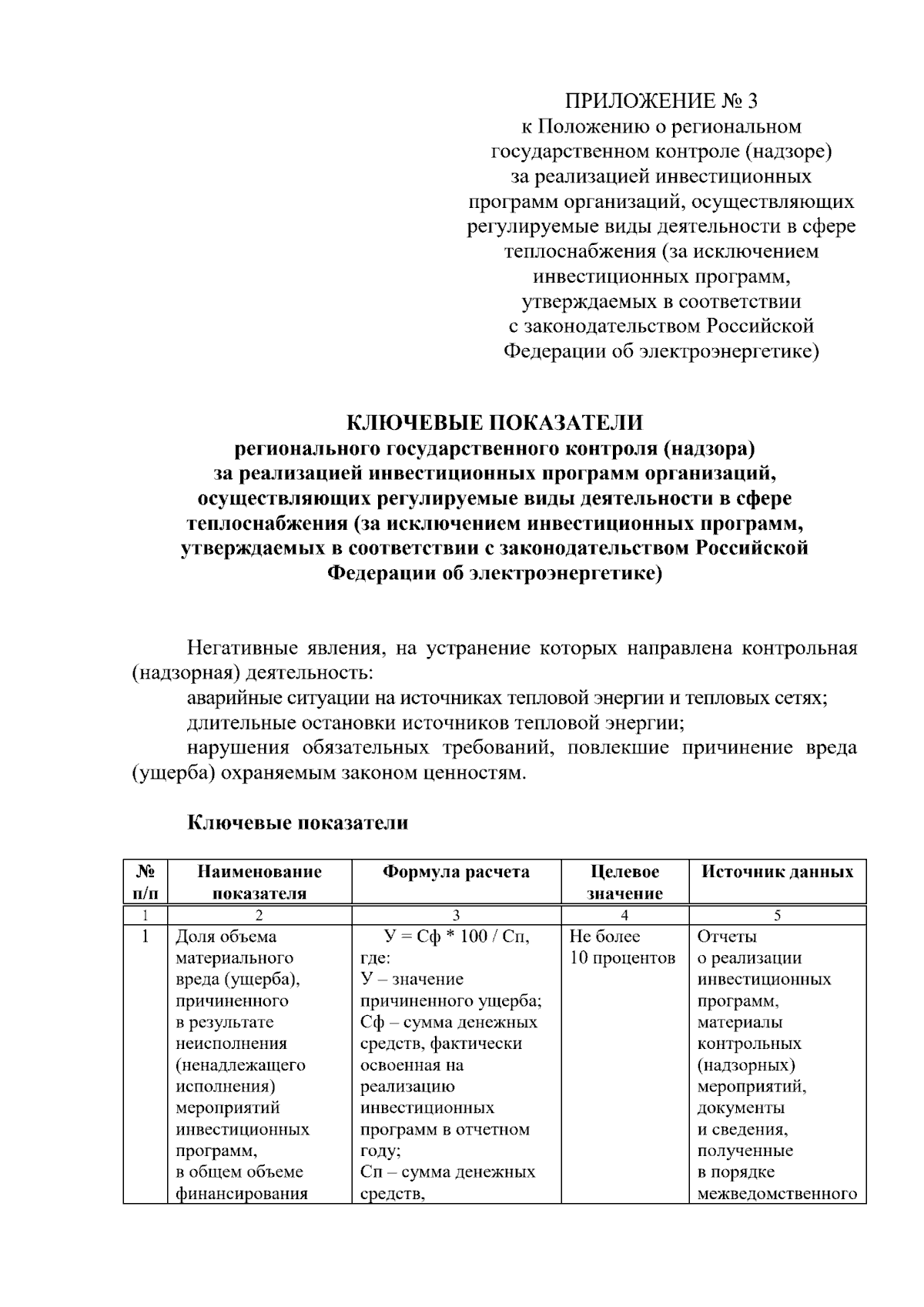 ПРИЛОЖЕНИЕ № 3
к Положению о региональном
государственном контроле (надзоре)
за реализацией инвестиционных
программ организаций, осуществляющих
регулируемые виды деятельности в сфере
теплоснабжения (за исключением
инвестиционных программ,
утверждаемых в соответствии
с законодательством Российской
Федерации об электроэнергетике)

КЛЮЧЕВЫЕ ПОКАЗАТЕЛИ
регионального государственного контроля (надзора)
за реализацией инвестиционных программ организаций,
осуществляющих регулируемые виды деятельности в сфере
теплоснабжения (за исключением инвестиционных программ,
утверждаемых в соответствии с законодательством Российской
Федерации об электроэнергетике)

Негативные явления, на устранение которых направлена контрольная (надзорная) деятельность:

аварийные ситуации на источниках тепловой энергии и тепловых сетях;

длительные остановки источников тепловой энергии;

нарушения обязательных требований, повлекшие причинение вреда (ущерба) охраняемым законом ценностям.

Ключевые показатели

| № п/п | Наименование показателя | Формула расчета | Целевое значение | Источник данных |
|---|---|---|---|---|
| 1 | 2 | 3 | 4 | 5 |
| 1 | Доля объема материального вреда (ущерба), причиненного в результате неисполнения (ненадлежащего исполнения) мероприятий инвестиционных программ, в общем объеме финансирования | У = Сф * 100 / Сп, где: У – значение причиненного ущерба; Сф – сумма денежных средств, фактически освоенная на реализацию инвестиционных программ в отчетном году; Сп – сумма денежных средств, | Не более 10 процентов | Отчеты о реализации инвестиционных программ, материалы контрольных (надзорных) мероприятий, документы и сведения, полученные в порядке межведомственного |